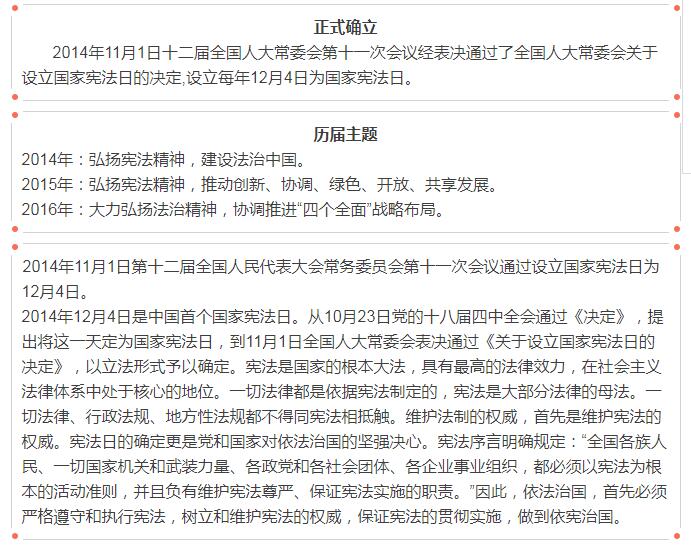 正式确立

2014年11月1日十二届全国人大常委会第十一次会议经表决通过了全国人大常委会关于设立国家宪法日的决定,设立每年12月4日为国家宪法日。

历届主题

2014年：弘扬宪法精神，建设法治中国。
2015年：弘扬宪法精神，推动创新、协调、绿色、开放、共享发展。
2016年：大力弘扬法治精神，协调推进“四个全面”战略布局。

2014年11月1日第十二届全国人民代表大会常务委员会第十一次会议通过设立国家宪法日为12月4日。
2014年12月4日是中国首个国家宪法日。从10月23日党的十八届四中全会通过《决定》，提出将这一天定为国家宪法日，到11月1日全国人大常委会表决通过《关于设立国家宪法日的决定》，以立法形式予以确定。宪法是国家的根本大法，具有最高的法律效力，在社会主义法律体系中处于核心的地位。一切法律都是依据宪法制定的，宪法是大部分法律的母法。一切法律、行政法规、地方性法规都不得同宪法相抵触。维护法制的权威，首先是维护宪法的权威。宪法日的确定更是党和国家对依法治国的坚强决心。宪法序言明确规定：“全国各族人民、一切国家机关和武装力量、各政党和各社会团体、各企业事业组织，都必须以宪法为根本的活动准则，并且负有维护宪法尊严、保证宪法实施的职责。”因此，依法治国，首先必须严格遵守和执行宪法，树立和维护宪法的权威，保证宪法的贯彻实施，做到依宪治国。